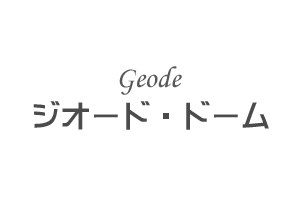 Geode
ジオード・ドーム